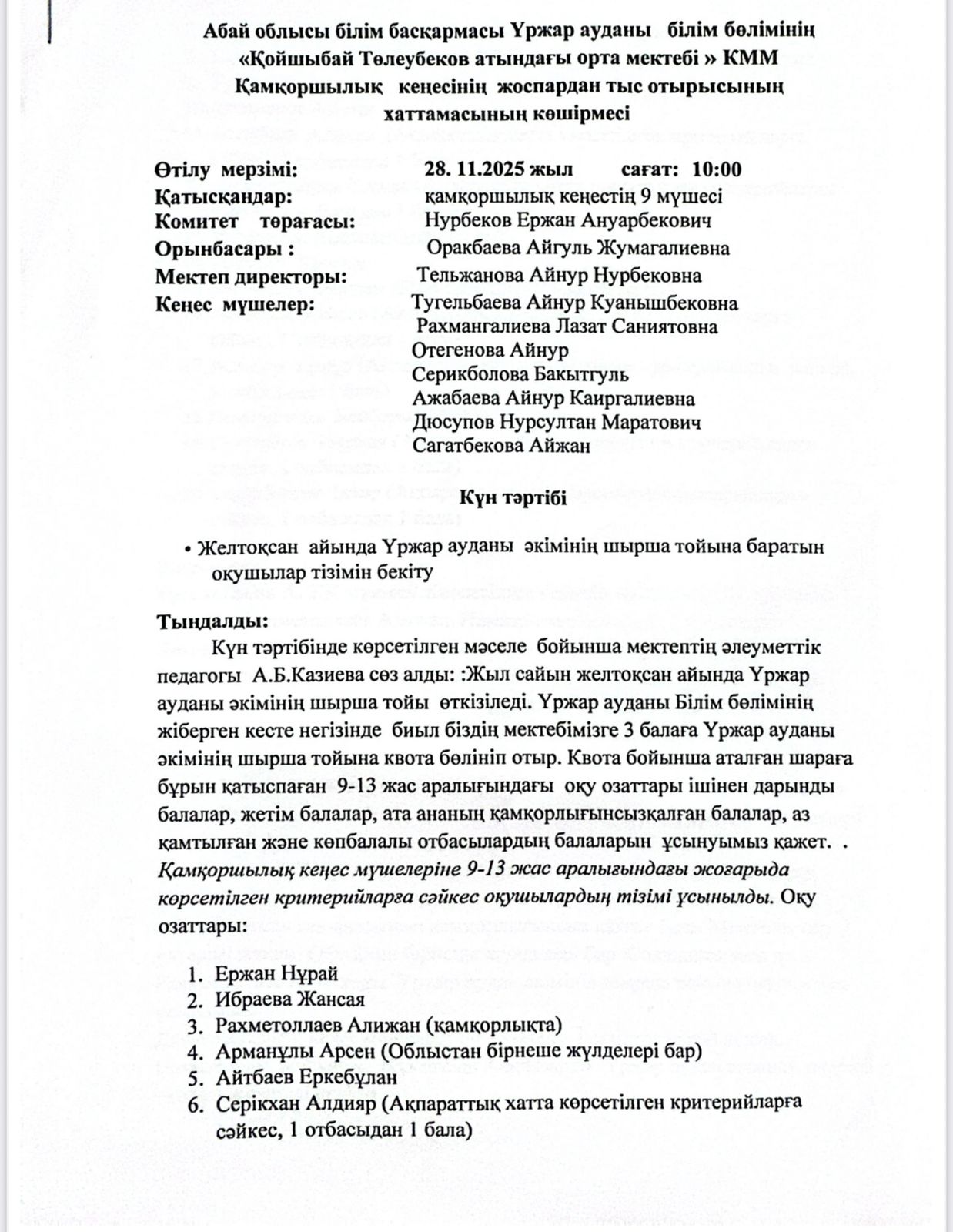 Абай облысы білім басқармасы Үржар ауданы білім бөлімінің «Қойшыбай Төлеубеков атындағы орта мектебі » КММ
Қамқоршылық кеңесінің жоспардан тыс отырысының хаттамасының көшірмесі

Өтілу мерзімі: 28. 11.2025 жыл сағат: 10:00
Қатысқандар: қамқоршылық кеңестің 9 мүшесі
Комитет төрағасы: Нурбеков Ержан Ануарбекович
Орынбасары : Оракбаева Айгуль Жумагалиевна
Мектеп директоры: Тельжанова Айнур Нурбековна
Кеңес мүшелер: Тугельбаева Айнур Куанышбековна
Рахмангалиева Лазат Саниятовна
Отегенова Айнур
Серикболова Бакытгуль
Ажабаева Айнур Каиргалиевна
Дюсупов Нурсултан Маратович
Сагатбекова Айжан

Күн тәртібі

• Желтоқсан айында Үржар ауданы әкімінің шырша тойына баратын оқушылар тізімін бекіту

Тыңдалды:
Күн тәртібінде көрсетілген мәселе бойынша мектептің әлеуметтік педагогы А.Б.Казиева сөз алды: :Жыл сайын желтоқсан айында Үржар ауданы әкімінің шырша тойы өткізіледі. Үржар ауданы Білім бөлімінің жіберген кесте негізінде биыл біздің мектебімізге 3 балаға Үржар ауданы әкімінің шырша тойына квота бөлініп отыр. Квота бойынша аталған шараға бұрын қатыспаған 9-13 жас аралығындағы оқу озаттары ішінен дарынды балалар, жетім балалар, ата ананың қамқорлығынсызқалған балалар, аз қамтылған және көпбалалы отбасылардың балаларын ұсынуымыз қажет. . Қамқоршылық кеңес мүшелеріне 9-13 жас аралығындағы жоғарыда көрсетілген критерийларға сәйкес оқушылардың тізімі ұсынылды. Оқу озаттары:

1. Ержан Нұрай
2. Ибраева Жансая
3. Рахметоллаев Алижан (қамқорлықта)
4. Арманұлы Арсен (Облыстан бірнеше жүлделері бар)
5. Айтбаев Еркебұлан
6. Серікхан Алдияр (Ақпараттық хатта көрсетілген критерийларға сәйкес, 1 отбасыдан 1 бала)